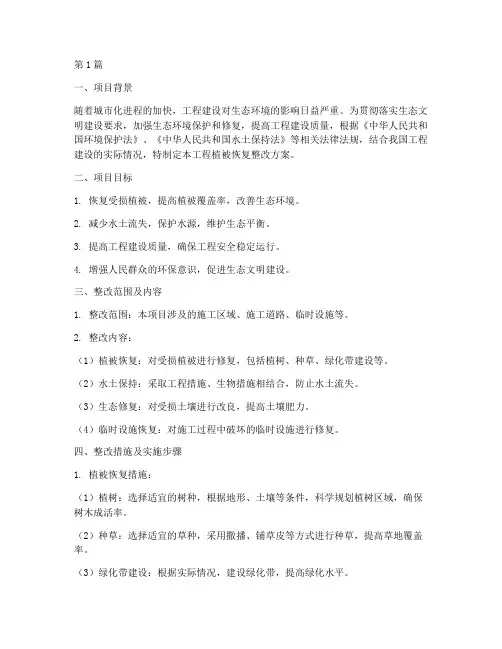 第1篇

一、项目背景

随着城市化进程的加快，工程建设对生态环境的影响日益严重。为贯彻落实生态文明建设要求，加强生态环境保护和修复，提高工程建设质量，根据《中华人民共和国环境保护法》、《中华人民共和国水土保持法》等相关法律法规，结合我国工程建设的实际情况，特制定本工程植被恢复整改方案。

二、项目目标

1. 恢复受损植被，提高植被覆盖率，改善生态环境。

2. 减少水土流失，保护水源，维护生态平衡。

3. 提高工程建设质量，确保工程安全稳定运行。

4. 增强人民群众的环保意识，促进生态文明建设。

三、整改范围及内容

1. 整改范围：本项目涉及的施工区域、施工道路、临时设施等。

2. 整改内容：

（1）植被恢复：对受损植被进行修复，包括植树、种草、绿化带建设等。

（2）水土保持：采取工程措施、生物措施相结合，防止水土流失。

（3）生态修复：对受损土壤进行改良，提高土壤肥力。

（4）临时设施恢复：对施工过程中破坏的临时设施进行修复。

四、整改措施及实施步骤

1. 植被恢复措施：

（1）植树：选择适宜的树种，根据地形、土壤等条件，科学规划植树区域，确保树木成活率。

（2）种草：选择适宜的草种，采用撒播、铺草皮等方式进行种草，提高草地覆盖率。

（3）绿化带建设：根据实际情况，建设绿化带，提高绿化水平。